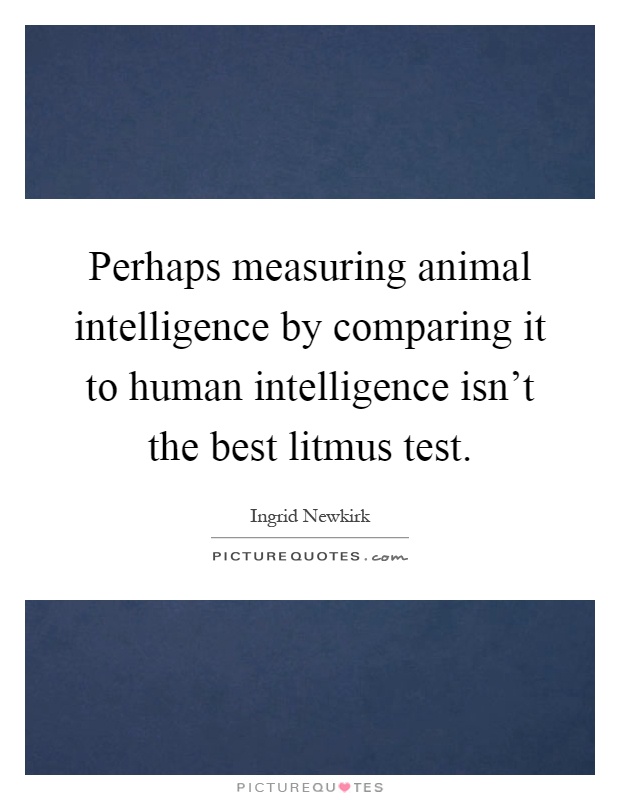 Perhaps measuring animal intelligence by comparing it to human intelligence isn’t the best litmus test.

Ingrid Newkirk

PICTUREQUOTES.com

PICTUREQUOTES